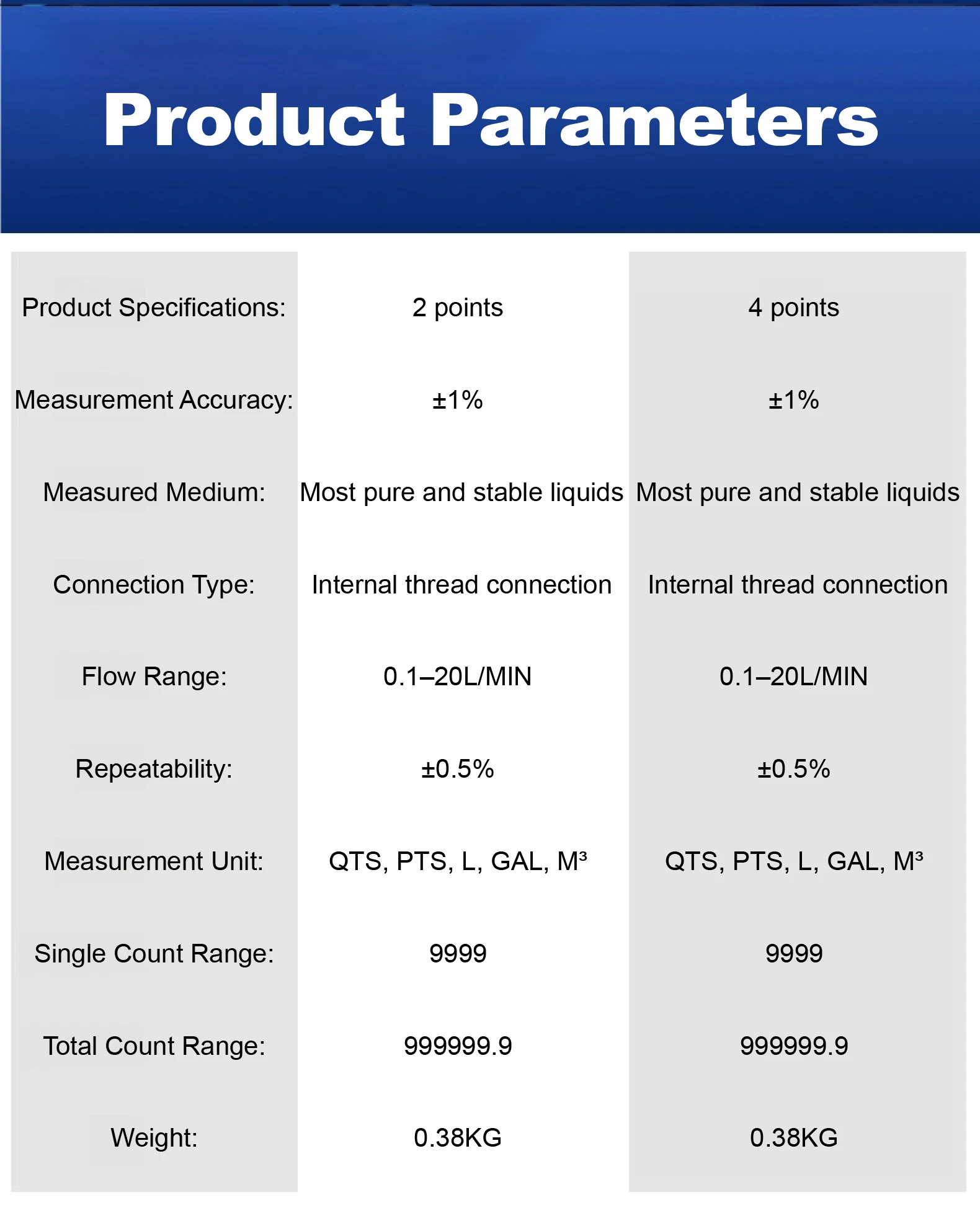 Product Parameters

| Product Specifications: | 2 points | 4 points |
|---|---|---|
| Measurement Accuracy: | ±1% | ±1% |
| Measured Medium: | Most pure and stable liquids | Most pure and stable liquids |
| Connection Type: | Internal thread connection | Internal thread connection |
| Flow Range: | 0.1–20L/MIN | 0.1–20L/MIN |
| Repeatability: | ±0.5% | ±0.5% |
| Measurement Unit: | QTS, PTS, L, GAL, $M^3$ | QTS, PTS, L, GAL, $M^3$ |
| Single Count Range: | 9999 | 9999 |
| Total Count Range: | 999999.9 | 999999.9 |
| Weight: | 0.38KG | 0.38KG |